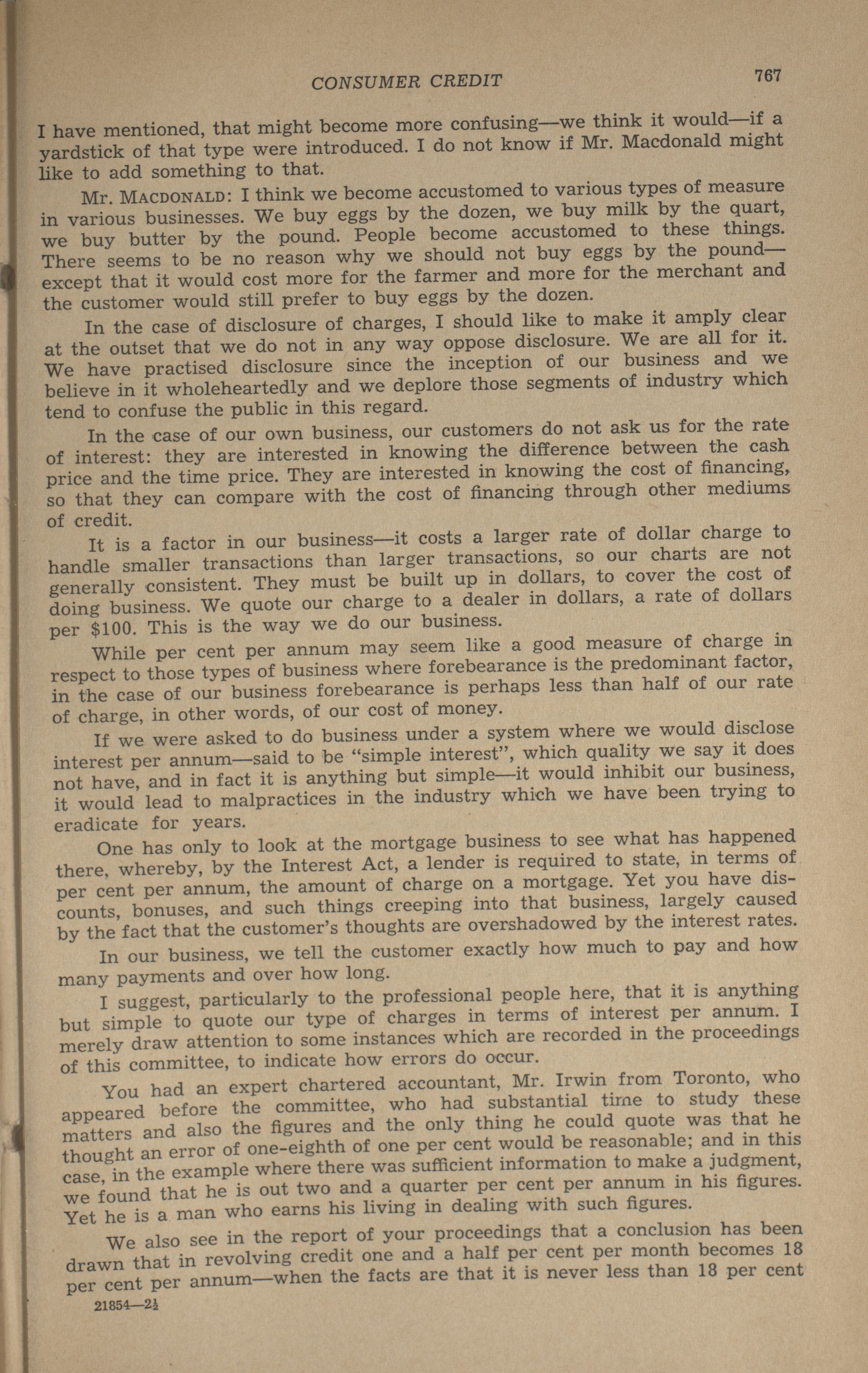 CONSUMER CREDIT 767

I have mentioned, that might become more confusing—we think it would—if a yardstick of that type were introduced. I do not know if Mr. Macdonald might like to add something to that.

Mr. MACDONALD: I think we become accustomed to various types of measure in various businesses. We buy eggs by the dozen, we buy milk by the quart, we buy butter by the pound. People become accustomed to these things. There seems to be no reason why we should not buy eggs by the pound—except that it would cost more for the farmer and more for the merchant and the customer would still prefer to buy eggs by the dozen.

In the case of disclosure of charges, I should like to make it amply clear at the outset that we do not in any way oppose disclosure. We are all for it. We have practised disclosure since the inception of our business and we believe in it wholeheartedly and we deplore those segments of industry which tend to confuse the public in this regard.

In the case of our own business, our customers do not ask us for the rate of interest: they are interested in knowing the difference between the cash price and the time price. They are interested in knowing the cost of financing, so that they can compare with the cost of financing through other mediums of credit.

It is a factor in our business—it costs a larger rate of dollar charge to handle smaller transactions than larger transactions, so our charts are not generally consistent. They must be built up in dollars, to cover the cost of doing business. We quote our charge to a dealer in dollars, a rate of dollars per $100. This is the way we do our business.

While per cent per annum may seem like a good measure of charge in respect to those types of business where forebearance is the predominant factor, in the case of our business forebearance is perhaps less than half of our rate of charge, in other words, of our cost of money.

If we were asked to do business under a system where we would disclose interest per annum—said to be "simple interest", which quality we say it does not have, and in fact it is anything but simple—it would inhibit our business, it would lead to malpractices in the industry which we have been trying to eradicate for years.

One has only to look at the mortgage business to see what has happened there, whereby, by the Interest Act, a lender is required to state, in terms of per cent per annum, the amount of charge on a mortgage. Yet you have discounts, bonuses, and such things creeping into that business, largely caused by the fact that the customer's thoughts are overshadowed by the interest rates.

In our business, we tell the customer exactly how much to pay and how many payments and over how long.

I suggest, particularly to the professional people here, that it is anything but simple to quote our type of charges in terms of interest per annum. I merely draw attention to some instances which are recorded in the proceedings of this committee, to indicate how errors do occur.

You had an expert chartered accountant, Mr. Irwin from Toronto, who appeared before the committee, who had substantial time to study these matters and also the figures and the only thing he could quote was that he thought an error of one-eighth of one per cent would be reasonable; and in this case, in the example where there was sufficient information to make a judgment, we found that he is out two and a quarter per cent per annum in his figures. Yet he is a man who earns his living in dealing with such figures.

We also see in the report of your proceedings that a conclusion has been drawn that in revolving credit one and a half per cent per month becomes 18 per cent per annum—when the facts are that it is never less than 18 per cent

21854—2½